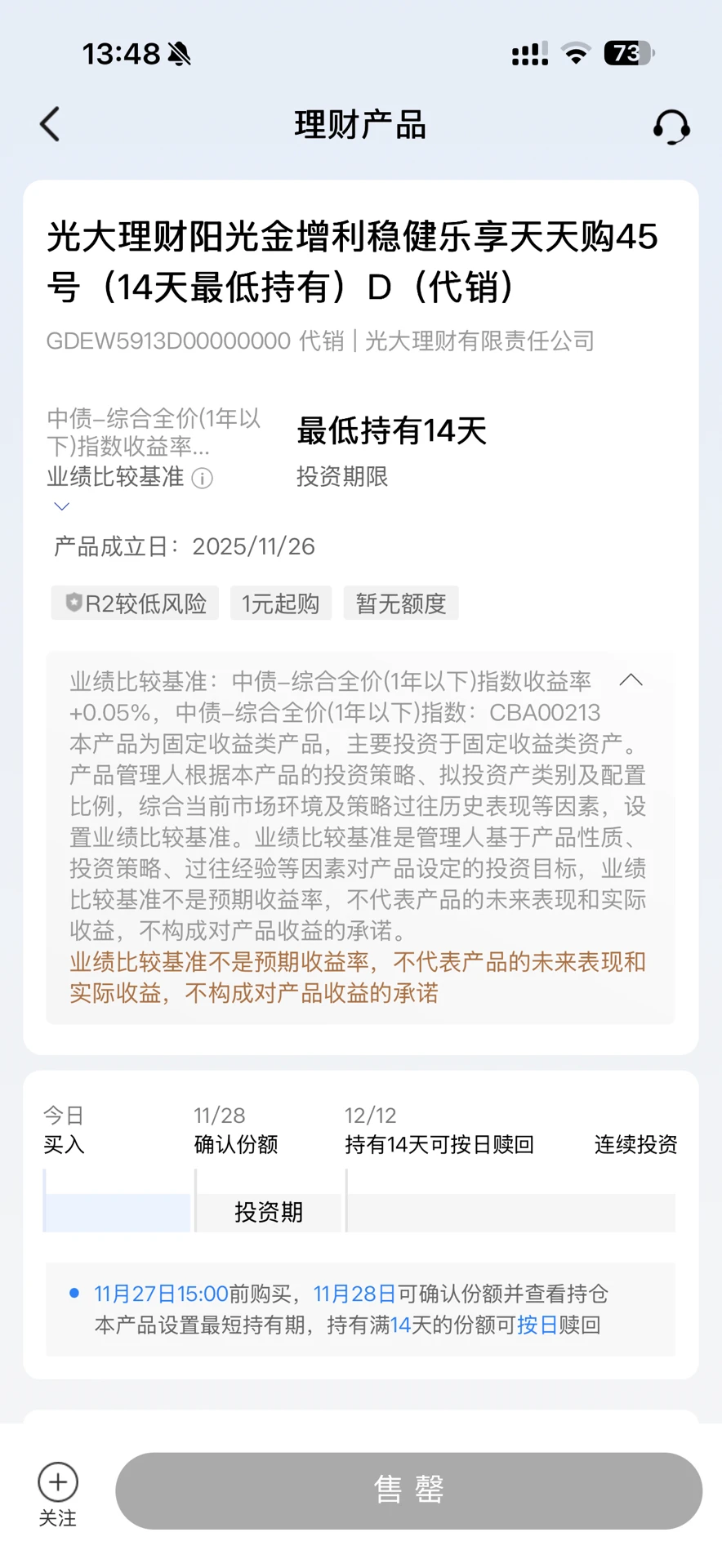 13:48 73

理财产品

光大理财阳光金增利稳健乐享天天购45号（14天最低持有）D（代销）

GDEW5913D00000000 代销 | 光大理财有限责任公司

中债-综合全价(1年以下)指数收益率...
业绩比较基准

最低持有14天
投资期限

产品成立日：2025/11/26

R2较低风险 1元起购 暂无额度

业绩比较基准：中债-综合全价(1年以下)指数收益率+0.05%，中债-综合全价(1年以下)指数：CBA00213
本产品为固定收益类产品，主要投资于固定收益类资产。产品管理人根据本产品的投资策略、拟投资产类别及配置比例，综合当前市场环境及策略过往历史表现等因素，设置业绩比较基准。业绩比较基准是管理人基于产品性质、投资策略、过往经验等因素对产品设定的投资目标，业绩比较基准不是预期收益率，不代表产品的未来表现和实际收益，不构成对产品收益的承诺。
业绩比较基准不是预期收益率，不代表产品的未来表现和实际收益，不构成对产品收益的承诺

今日
买入

11/28
确认份额

12/12
持有14天可按日赎回

连续投资

投资期

11月27日15:00前购买，11月28日可确认份额并查看持仓
本产品设置最短持有期，持有满14天的份额可按日赎回

关注

售 罄